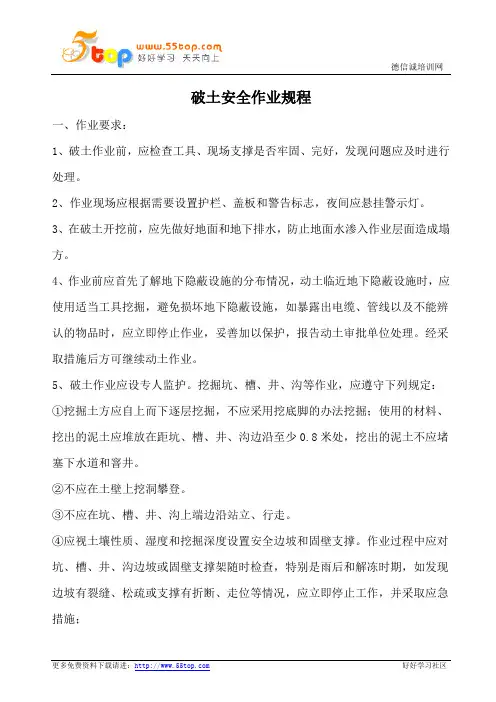 5top www.55top.com 好好学习 天天向上

德信诚培训网

破土安全作业规程

一、作业要求：

1、破土作业前，应检查工具、现场支撑是否牢固、完好，发现问题应及时进行处理。

2、作业现场应根据需要设置护栏、盖板和警告标志，夜间应悬挂警示灯。

3、在破土开挖前，应先做好地面和地下排水，防止地面水渗入作业层面造成塌方。

4、作业前应首先了解地下隐蔽设施的分布情况，动土临近地下隐蔽设施时，应使用适当工具挖掘，避免损坏地下隐蔽设施，如暴露出电缆、管线以及不能辨认的物品时，应立即停止作业，妥善加以保护，报告动土审批单位处理。经采取措施后方可继续动土作业。

5、破土作业应设专人监护。挖掘坑、槽、井、沟等作业，应遵守下列规定：

①挖掘土方应自上而下逐层挖掘，不应采用挖底脚的办法挖掘；使用的材料、挖出的泥土应堆放在距坑、槽、井、沟边沿至少 0.8 米处，挖出的泥土不应堵塞下水道和窨井。

②不应在土壁上挖洞攀登。

③不应在坑、槽、井、沟上端边沿站立、行走。

④应视土壤性质、湿度和挖掘深度设置安全边坡和固壁支撑。作业过程中应对坑、槽、井、沟边坡或固壁支撑架随时检查，特别是雨后和解冻时期，如发现边坡有裂缝、松疏或支撑有折断、走位等情况，应立即停止工作，并采取应急措施；

更多免费资料下载请进：http://www.55top.com　　好好学习社区